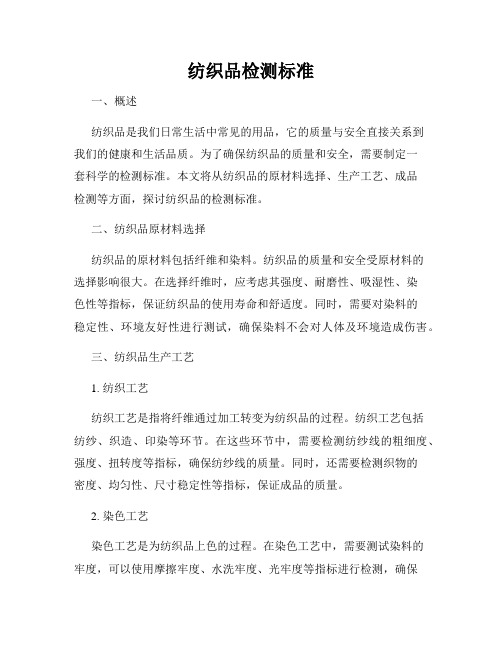 纺织品检测标准

一、概述

纺织品是我们日常生活中常见的用品，它的质量与安全直接关系到我们的健康和生活品质。为了确保纺织品的质量和安全，需要制定一套科学的检测标准。本文将从纺织品的原材料选择、生产工艺、成品检测等方面，探讨纺织品的检测标准。

二、纺织品原材料选择

纺织品的原材料包括纤维和染料。纺织品的质量和安全受原材料的选择影响很大。在选择纤维时，应考虑其强度、耐磨性、吸湿性、染色性等指标，保证纺织品的使用寿命和舒适度。同时，需要对染料的稳定性、环境友好性进行测试，确保染料不会对人体及环境造成伤害。

三、纺织品生产工艺

1. 纺织工艺

纺织工艺是指将纤维通过加工转变为纺织品的过程。纺织工艺包括纺纱、织造、印染等环节。在这些环节中，需要检测纺纱线的粗细度、强度、扭转度等指标，确保纺纱线的质量。同时，还需要检测织物的密度、均匀性、尺寸稳定性等指标，保证成品的质量。

2. 染色工艺

染色工艺是为纺织品上色的过程。在染色工艺中，需要测试染料的牢度，可以使用摩擦牢度、水洗牢度、光牢度等指标进行检测，确保